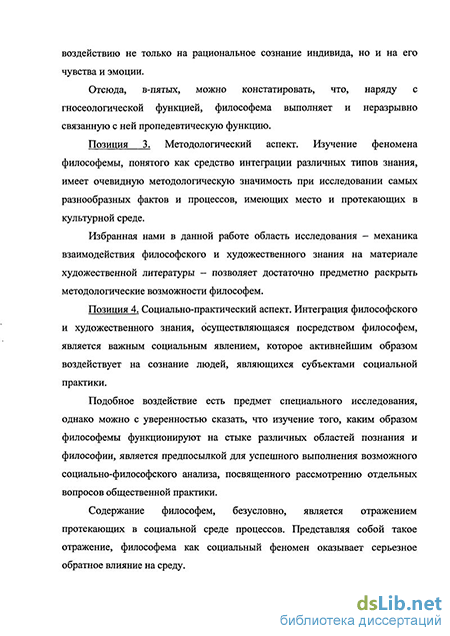 воздействию не только на рациональное сознание индивида, но и на его чувства и эмоции.

Отсюда, в-пятых, можно констатировать, что, наряду с гносеологической функцией, философема выполняет и неразрывно связанную с ней пропедевтическую функцию.

Позиция 3. Методологический аспект. Изучение феномена философемы, понятого как средство интеграции различных типов знания, имеет очевидную методологическую значимость при исследовании самых разнообразных фактов и процессов, имеющих место и протекающих в культурной среде.

Избранная нами в данной работе область исследования – механика взаимодействия философского и художественного знания на материале художественной литературы – позволяет достаточно предметно раскрыть методологические возможности философем.

Позиция 4. Социально-практический аспект. Интеграция философского и художественного знания, осуществляющаяся посредством философем, является важным социальным явлением, которое активнейшим образом воздействует на сознание людей, являющихся субъектами социальной практики.

Подобное воздействие есть предмет специального исследования, однако можно с уверенностью сказать, что изучение того, каким образом философемы функционируют на стыке различных областей познания и философии, является предпосылкой для успешного выполнения возможного социально-философского анализа, посвященного рассмотрению отдельных вопросов общественной практики.

Содержание философем, безусловно, является отражением протекающих в социальной среде процессов. Представляя собой такое отражение, философема как социальный феномен оказывает серьезное обратное влияние на среду.

dsLib.net
библиотека диссертаций